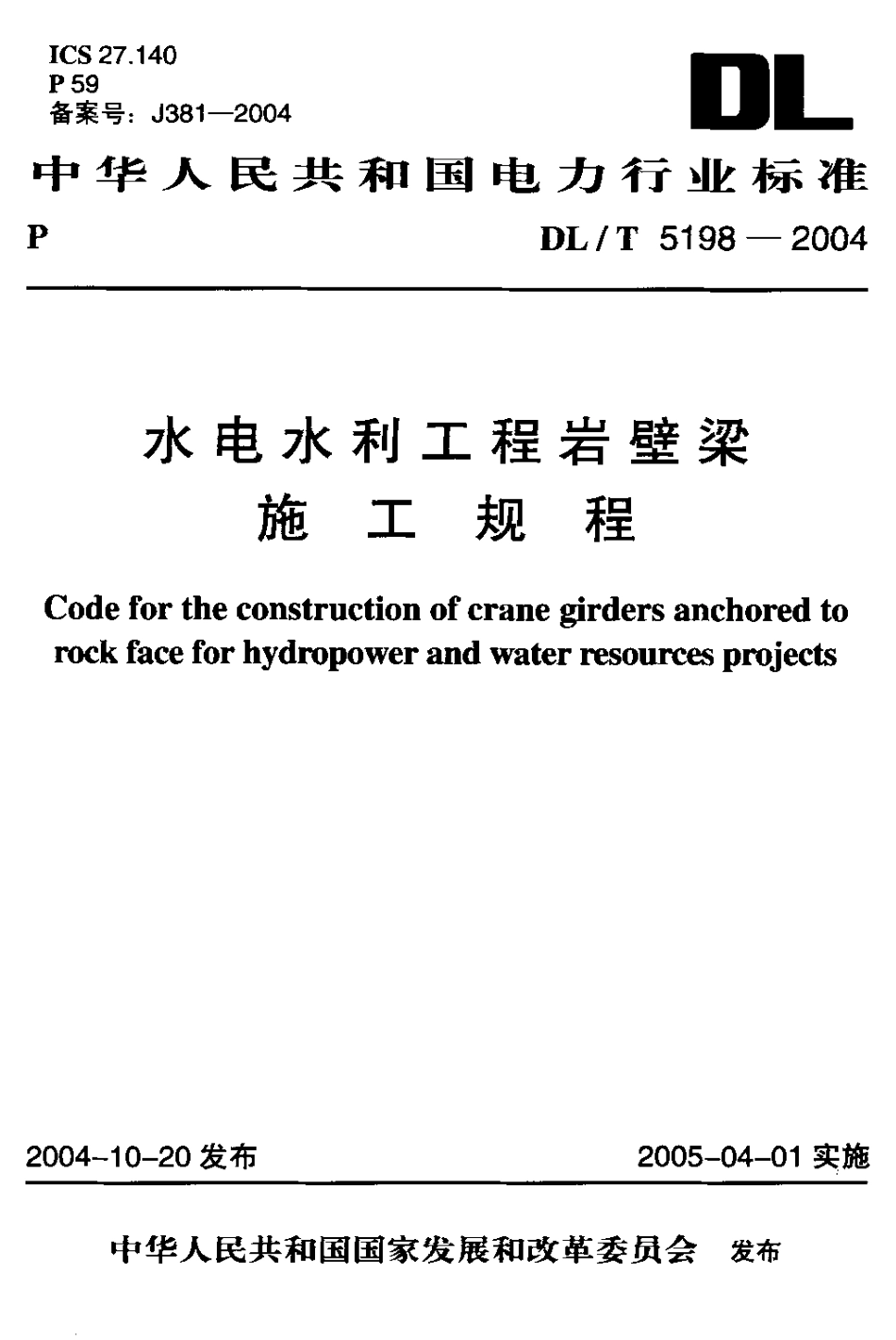 ICS 27.140
P 59
备案号：J381—2004

DL

中华人民共和国电力行业标准

P

DL / T 5198 — 2004

水电水利工程岩壁梁
施 工 规 程

Code for the construction of crane girders anchored to rock face for hydropower and water resources projects

2004-10-20 发布

2005-04-01 实施

中华人民共和国国家发展和改革委员会 发布